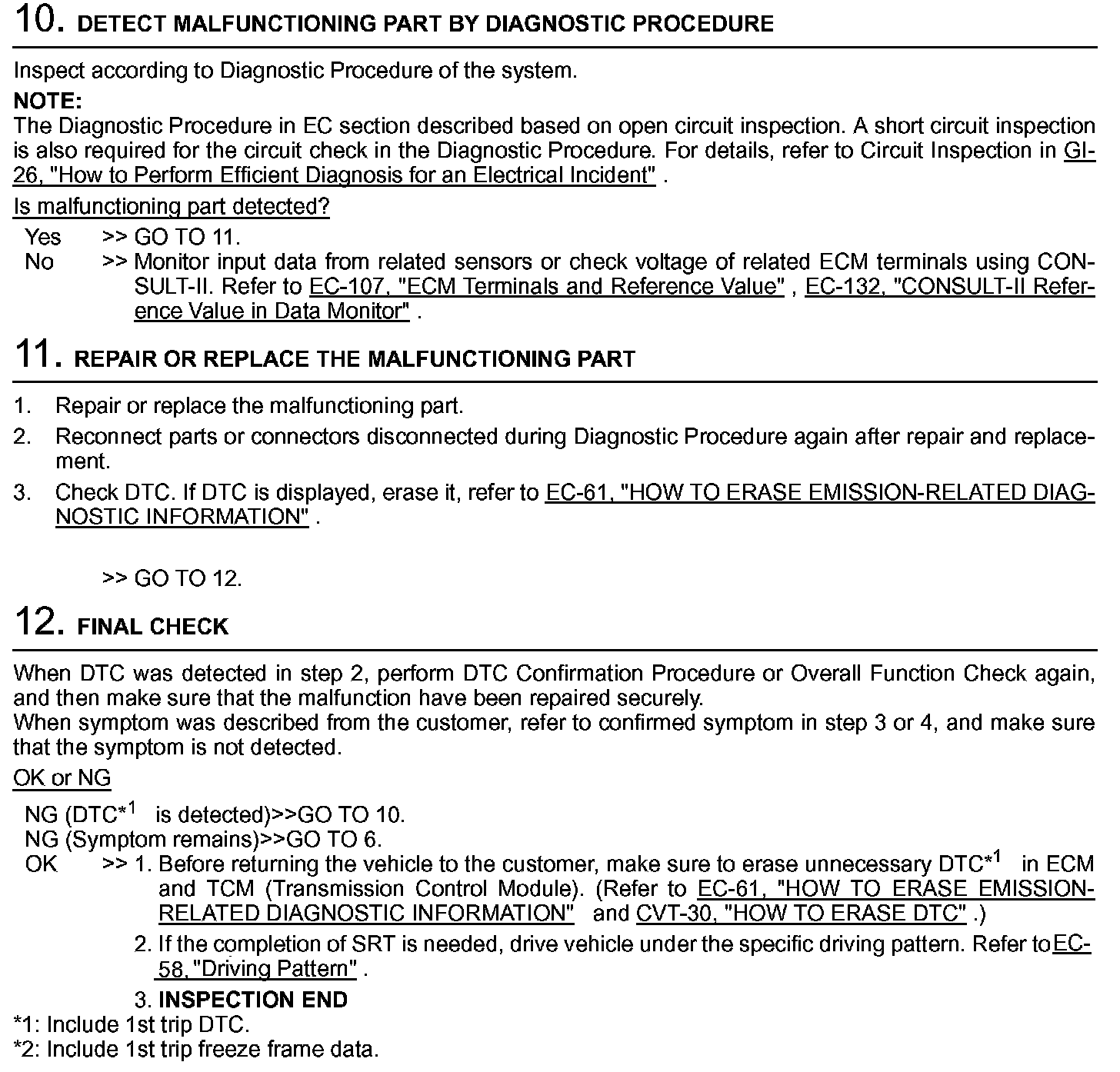 10. DETECT MALFUNCTIONING PART BY DIAGNOSTIC PROCEDURE

Inspect according to Diagnostic Procedure of the system.

NOTE:
The Diagnostic Procedure in EC section described based on open circuit inspection. A short circuit inspection is also required for the circuit check in the Diagnostic Procedure. For details, refer to Circuit Inspection in GI-26, "How to Perform Efficient Diagnosis for an Electrical Incident" .

Is malfunctioning part detected?

Yes >> GO TO 11.
No >> Monitor input data from related sensors or check voltage of related ECM terminals using CONSULT-II. Refer to EC-107, "ECM Terminals and Reference Value" , EC-132, "CONSULT-II Reference Value in Data Monitor" .

11. REPAIR OR REPLACE THE MALFUNCTIONING PART

1. Repair or replace the malfunctioning part.
2. Reconnect parts or connectors disconnected during Diagnostic Procedure again after repair and replacement.
3. Check DTC. If DTC is displayed, erase it, refer to EC-61, "HOW TO ERASE EMISSION-RELATED DIAGNOSTIC INFORMATION" .

>> GO TO 12.

12. FINAL CHECK

When DTC was detected in step 2, perform DTC Confirmation Procedure or Overall Function Check again, and then make sure that the malfunction have been repaired securely.
When symptom was described from the customer, refer to confirmed symptom in step 3 or 4, and make sure that the symptom is not detected.

OK or NG

NG (DTC*$^1$ is detected)>>GO TO 10.
NG (Symptom remains)>>GO TO 6.
OK >> 1. Before returning the vehicle to the customer, make sure to erase unnecessary DTC*$^1$ in ECM and TCM (Transmission Control Module). (Refer to EC-61, "HOW TO ERASE EMISSION-RELATED DIAGNOSTIC INFORMATION" and CVT-30, "HOW TO ERASE DTC" .)
2. If the completion of SRT is needed, drive vehicle under the specific driving pattern. Refer to EC-58, "Driving Pattern" .
3. INSPECTION END

*1: Include 1st trip DTC.
*2: Include 1st trip freeze frame data.